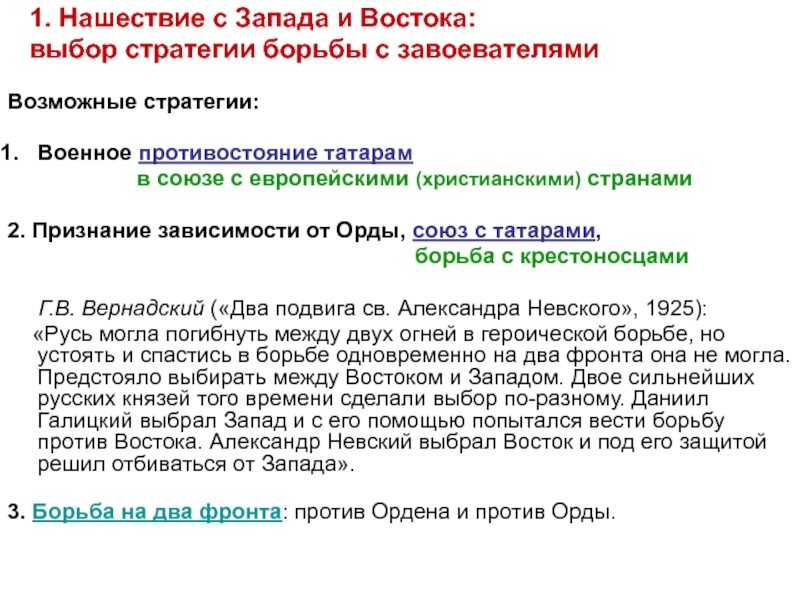 1. Нашествие с Запада и Востока:
выбор стратегии борьбы с завоевателями

Возможные стратегии:

1. Военное противостояние татарам в союзе с европейскими (христианскими) странами

2. Признание зависимости от Орды, союз с татарами, борьба с крестоносцами

Г.В. Вернадский («Два подвига св. Александра Невского», 1925):
«Русь могла погибнуть между двух огней в героической борьбе, но устоять и спастись в борьбе одновременно на два фронта она не могла. Предстояло выбирать между Востоком и Западом. Двое сильнейших русских князей того времени сделали выбор по-разному. Даниил Галицкий выбрал Запад и с его помощью попытался вести борьбу против Востока. Александр Невский выбрал Восток и под его защитой решил отбиваться от Запада».

3. Борьба на два фронта: против Ордена и против Орды.